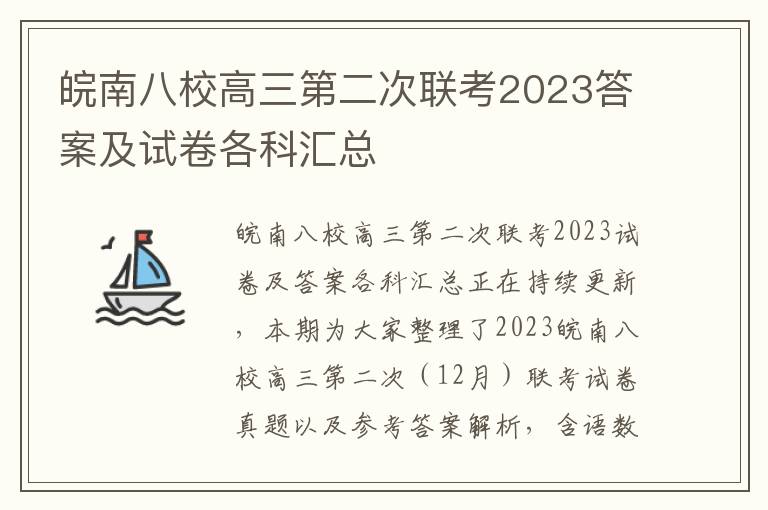 皖南八校高三第二次联考2023答案及试卷各科汇总

皖南八校高三第二次联考2023试卷及答案各科汇总正在持续更新，本期为大家整理了2023皖南八校高三第二次（12月）联考试卷真题以及参考答案解析，含语数